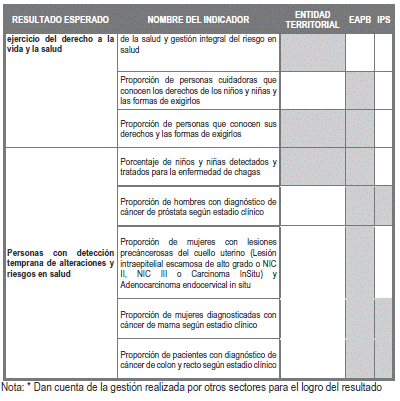 | RESULTADO ESPERADO | NOMBRE DEL INDICADOR | ENTIDAD TERRITORIAL | EAPB | IPS |
|---|---|---|---|---|
| ejercicio del derecho a la vida y la salud | de la salud y gestión integral del riesgo en salud | | | |
| | Proporción de personas cuidadoras que conocen los derechos de los niños y niñas y las formas de exigirlos | | | |
| | Proporción de personas que conocen sus derechos y las formas de exigirlos | | | |
| Personas con detección temprana de alteraciones y riesgos en salud | Porcentaje de niños y niñas detectados y tratados para la enfermedad de chagas | | | |
| | Proporción de hombres con diagnóstico de cáncer de próstata según estadio clínico | | | |
| | Proporción de mujeres con lesiones precáncerosas del cuello uterino (Lesión intraepitelial escamosa de alto grado o NIC II, NIC III o Carcinoma InSitu) y Adenocarcinoma endocervical in situ | | | |
| | Proporción de mujeres diagnosticadas con cáncer de mama según estadio clínico | | | |
| | Proporción de pacientes con diagnóstico de cáncer de colon y recto según estadio clínico | | | |

Nota: * Dan cuenta de la gestión realizada por otros sectores para el logro del resultado